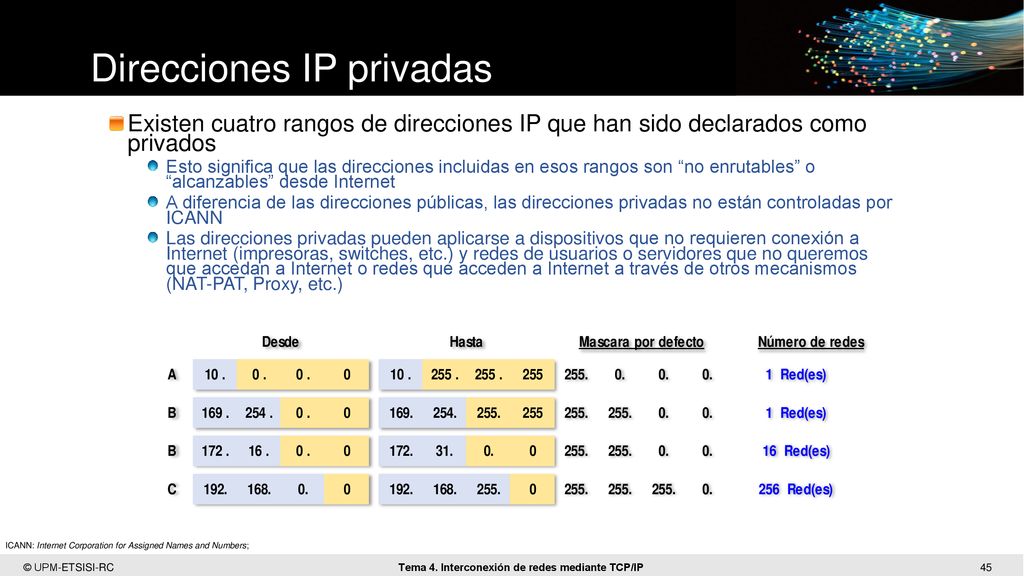 Direcciones IP privadas

Existen cuatro rangos de direcciones IP que han sido declarados como privados

Esto significa que las direcciones incluidas en esos rangos son “no enrutables” o “alcanzables” desde Internet

A diferencia de las direcciones públicas, las direcciones privadas no están controladas por ICANN

Las direcciones privadas pueden aplicarse a dispositivos que no requieren conexión a Internet (impresoras, switches, etc.) y redes de usuarios o servidores que no queremos que accedan a Internet o redes que acceden a Internet a través de otros mecanismos (NAT-PAT, Proxy, etc.)

| | Desde | Hasta | Mascara por defecto | Número de redes |
|---|---|---|---|---|
| A | 10 . 0 . 0 . 0 | 10 . 255 . 255 . 255 | 255. 0. 0. 0. | 1 Red(es) |
| B | 169 . 254 . 0 . 0 | 169. 254. 255. 255 | 255. 255. 0. 0. | 1 Red(es) |
| B | 172 . 16 . 0 . 0 | 172. 31. 0. 0 | 255. 255. 0. 0. | 16 Red(es) |
| C | 192. 168. 0. 0 | 192. 168. 255. 0 | 255. 255. 255. 0. | 256 Red(es) |

ICANN: Internet Corporation for Assigned Names and Numbers;

© UPM-ETSISI-RC

Tema 4. Interconexión de redes mediante TCP/IP

45